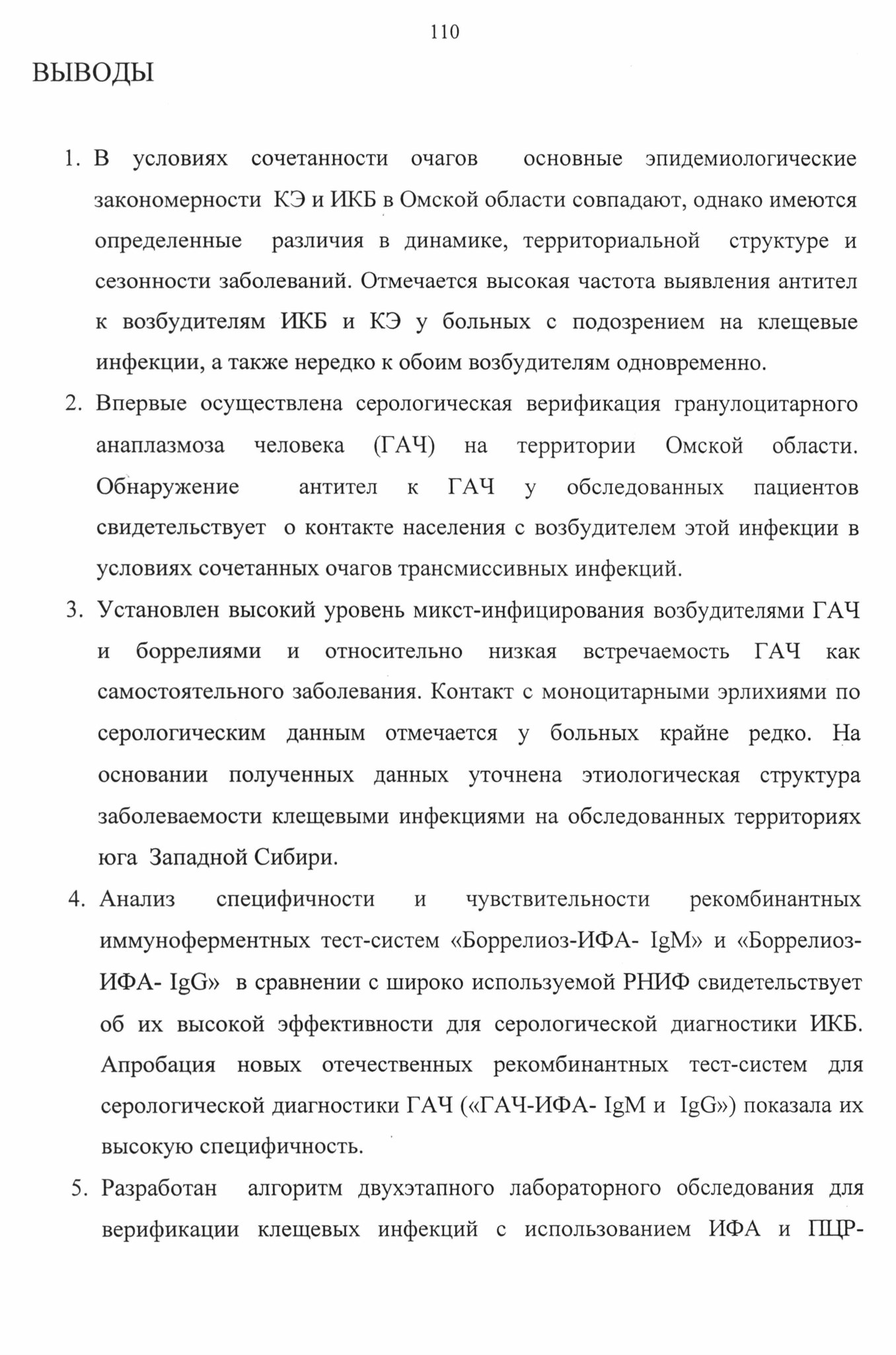 110

ВЫВОДЫ

1. В условиях сочетанности очагов основные эпидемиологические закономерности КЭ и ИКБ в Омской области совпадают, однако имеются определенные различия в динамике, территориальной структуре и сезонности заболеваний. Отмечается высокая частота выявления антител к возбудителям ИКБ и КЭ у больных с подозрением на клещевые инфекции, а также нередко к обоим возбудителям одновременно.
2. Впервые осуществлена серологическая верификация гранулоцитарного анаплазмоза человека (ГАЧ) на территории Омской области. Обнаружение антител к ГАЧ у обследованных пациентов свидетельствует о контакте населения с возбудителем этой инфекции в условиях сочетанных очагов трансмиссивных инфекций.
3. Установлен высокий уровень микст-инфицирования возбудителями ГАЧ и боррелиями и относительно низкая встречаемость ГАЧ как самостоятельного заболевания. Контакт с моноцитарными эрлихиями по серологическим данным отмечается у больных крайне редко. На основании полученных данных уточнена этиологическая структура заболеваемости клещевыми инфекциями на обследованных территориях юга Западной Сибири.
4. Анализ специфичности и чувствительности рекомбинантных иммуноферментных тест-систем «Боррелиоз-ИФА- IgM» и «Боррелиоз-ИФА- IgG» в сравнении с широко используемой РНИФ свидетельствует об их высокой эффективности для серологической диагностики ИКБ. Апробация новых отечественных рекомбинантных тест-систем для серологической диагностики ГАЧ («ГАЧ-ИФА- IgM и IgG») показала их высокую специфичность.
5. Разработан алгоритм двухэтапного лабораторного обследования для верификации клещевых инфекций с использованием ИФА и ПЦР-